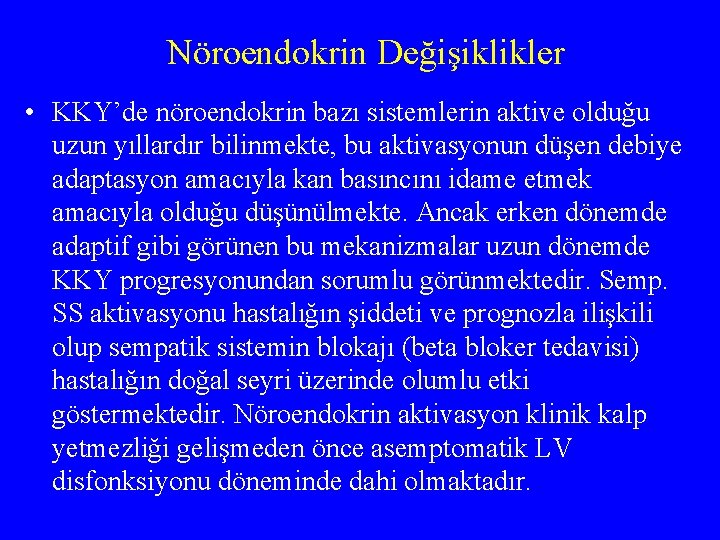 Nöroendokrin Değişiklikler

• KKY'de nöroendokrin bazı sistemlerin aktive olduğu uzun yıllardır bilinmekte, bu aktivasyonun düşen debiye adaptasyon amacıyla kan basıncını idame etmek amacıyla olduğu düşünülmekte. Ancak erken dönemde adaptif gibi görünen bu mekanizmalar uzun dönemde KKY progresyonundan sorumlu görünmektedir. Semp. SS aktivasyonu hastalığın şiddeti ve prognozla ilişkili olup sempatik sistemin blokajı (beta bloker tedavisi) hastalığın doğal seyri üzerinde olumlu etki göstermektedir. Nöroendokrin aktivasyon klinik kalp yetmezliği gelişmeden önce asemptomatik LV disfonksiyonu döneminde dahi olmaktadır.